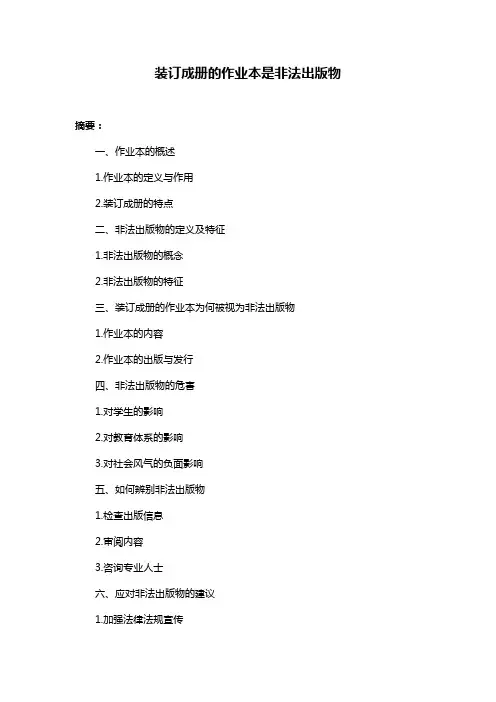 装订成册的作业本是非法出版物

摘要：

一、作业本的概述

1.作业本的定义与作用

2.装订成册的特点

二、非法出版物的定义及特征

1.非法出版物的概念

2.非法出版物的特征

三、装订成册的作业本为何被视为非法出版物

1.作业本的内容

2.作业本的出版与发行

四、非法出版物的危害

1.对学生的影响

2.对教育体系的影响

3.对社会风气的负面影响

五、如何辨别非法出版物

1.检查出版信息

2.审阅内容

3.咨询专业人士

六、应对非法出版物的建议

1.加强法律法规宣传